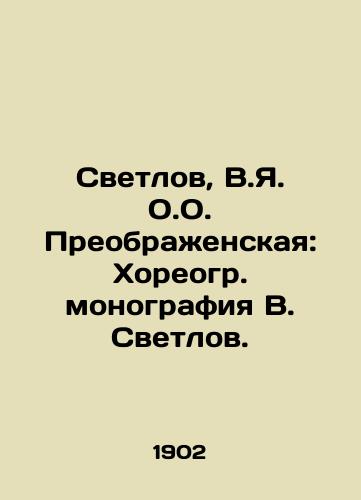 Светлов, В.Я. О.О. Преображенская: Хореогр. монография В. Светлов.

1902